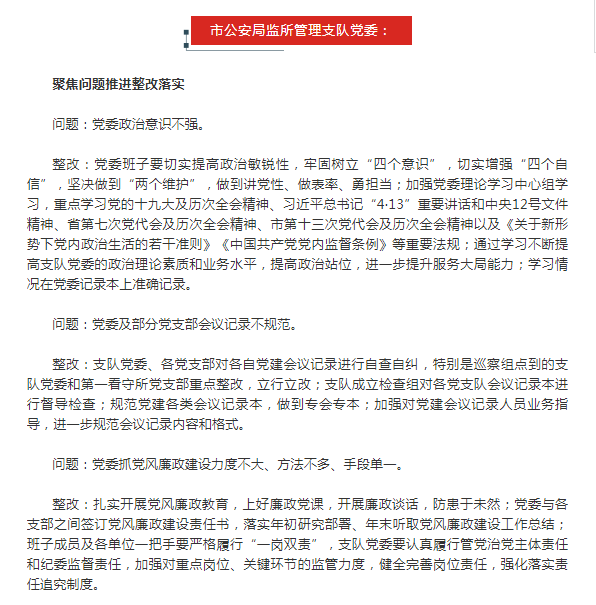 市公安局监所管理支队党委：

聚焦问题推进整改落实

问题：党委政治意识不强。

整改：党委班子要切实提高政治敏锐性，牢固树立“四个意识”，切实增强“四个自信”，坚决做到“两个维护”，做到讲党性、做表率、勇担当；加强党委理论学习中心组学习，重点学习党的十九大及历次全会精神、习近平总书记“4·13”重要讲话和中央12号文件精神、省第七次党代会及历次全会精神、市第十三次党代会及历次全会精神以及《关于新形势下党内政治生活的若干准则》《中国共产党党内监督条例》等重要法规；通过学习不断提高支队党委的政治理论素质和业务水平，提高政治站位，进一步提升服务大局能力；学习情况在党委记录本上准确记录。

问题：党委及部分党支部会议记录不规范。

整改：支队党委、各党支部对各自党建会议记录进行自查自纠，特别是巡察组点到的支队党委和第一看守所党支部重点整改，立行立改；支队成立检查组对各党支队会议记录本进行督导检查；规范党建各类会议记录本，做到专会专本；加强对党建会议记录人员业务指导，进一步规范会议记录内容和格式。

问题：党委抓党风廉政建设力度不大、方法不多、手段单一。

整改：扎实开展党风廉政教育，上好廉政党课，开展廉政谈话，防患于未然；党委与各支部之间签订党风廉政建设责任书，落实年初研究部署、年末听取党风廉政建设工作总结；班子成员及各单位一把手要严格履行“一岗双责”，支队党委要认真履行管党治党主体责任和纪委监督责任，加强对重点岗位、关键环节的监管力度，健全完善岗位责任，强化落实责任追究制度。